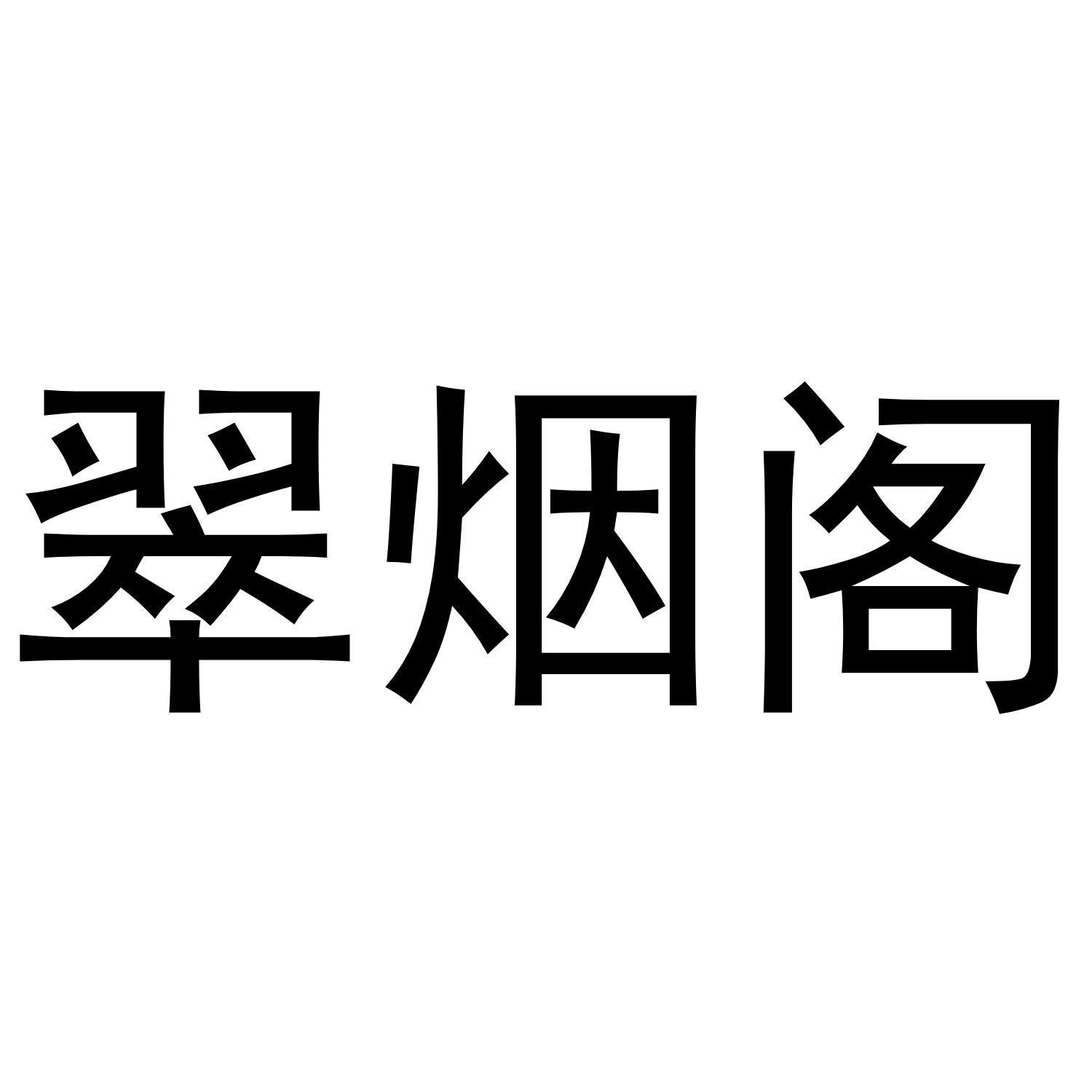 翠烟阁